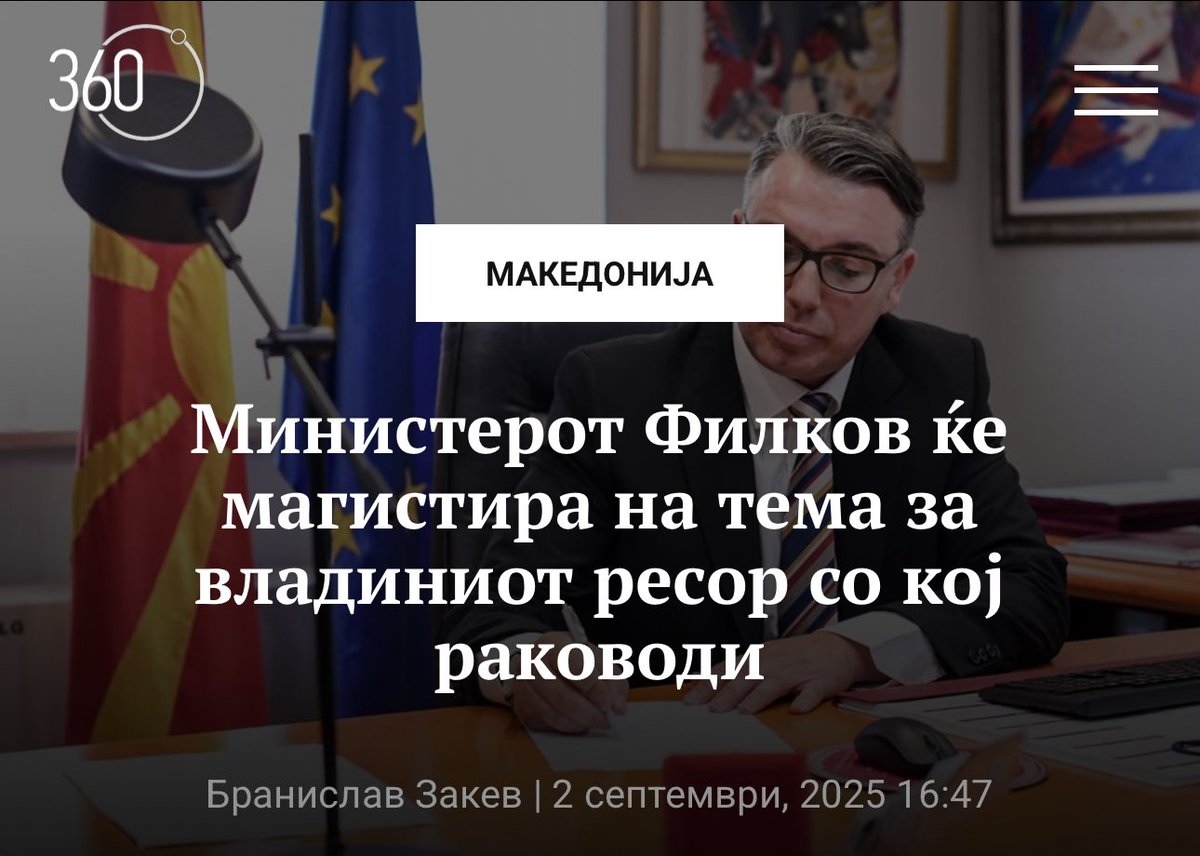 360

МАКЕДОНИЈА

Министерот Филков ќе магистира на тема за владиниот ресор со кој раководи

Бранислав Закев | 2 септември, 2025 16:47